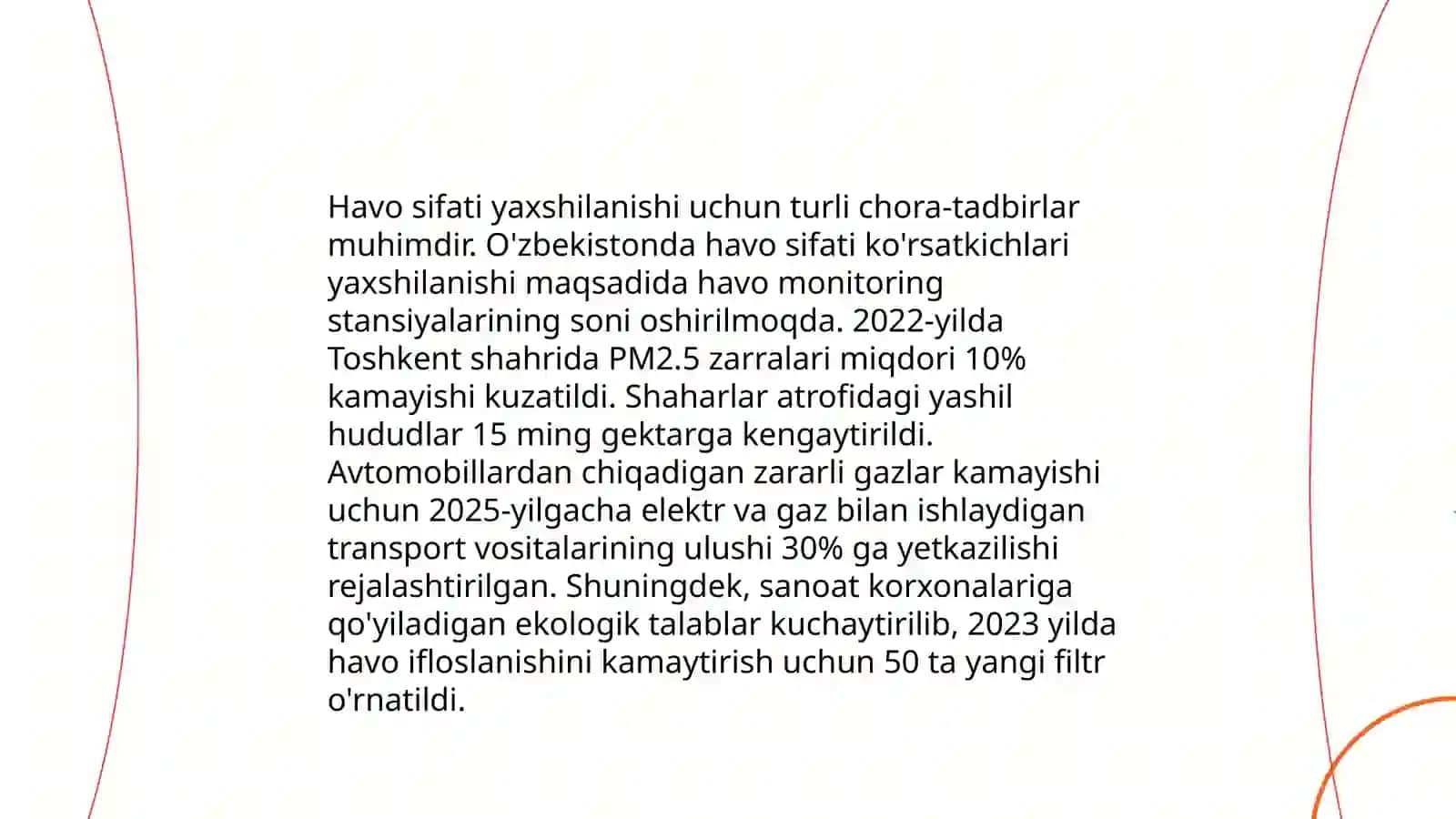 Havo sifati yaxshilanishi uchun turli chora-tadbirlar muhimdir. O'zbekistonda havo sifati ko'rsatkichlari yaxshilanishi maqsadida havo monitoring stansiyalarining soni oshirilmoqda. 2022-yilda Toshkent shahrida PM2.5 zarralari miqdori 10% kamayishi kuzatildi. Shaharlar atrofidagi yashil hududlar 15 ming gektarga kengaytirildi. Avtomobillardan chiqadigan zararli gazlar kamayishi uchun 2025-yilgacha elektr va gaz bilan ishlaydigan transport vositalarining ulushi 30% ga yetkazilishi rejalashtirilgan. Shuningdek, sanoat korxonalariga qo'yiladigan ekologik talablar kuchaytirilib, 2023 yilda havo ifloslanishini kamaytirish uchun 50 ta yangi filtr o'rnatildi.